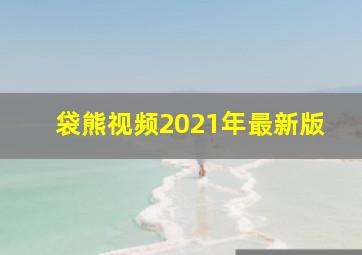 袋熊视频2021年最新版